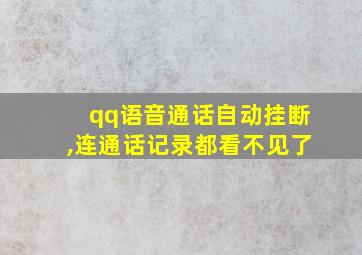 qq语音通话自动挂断,连通话记录都看不见了